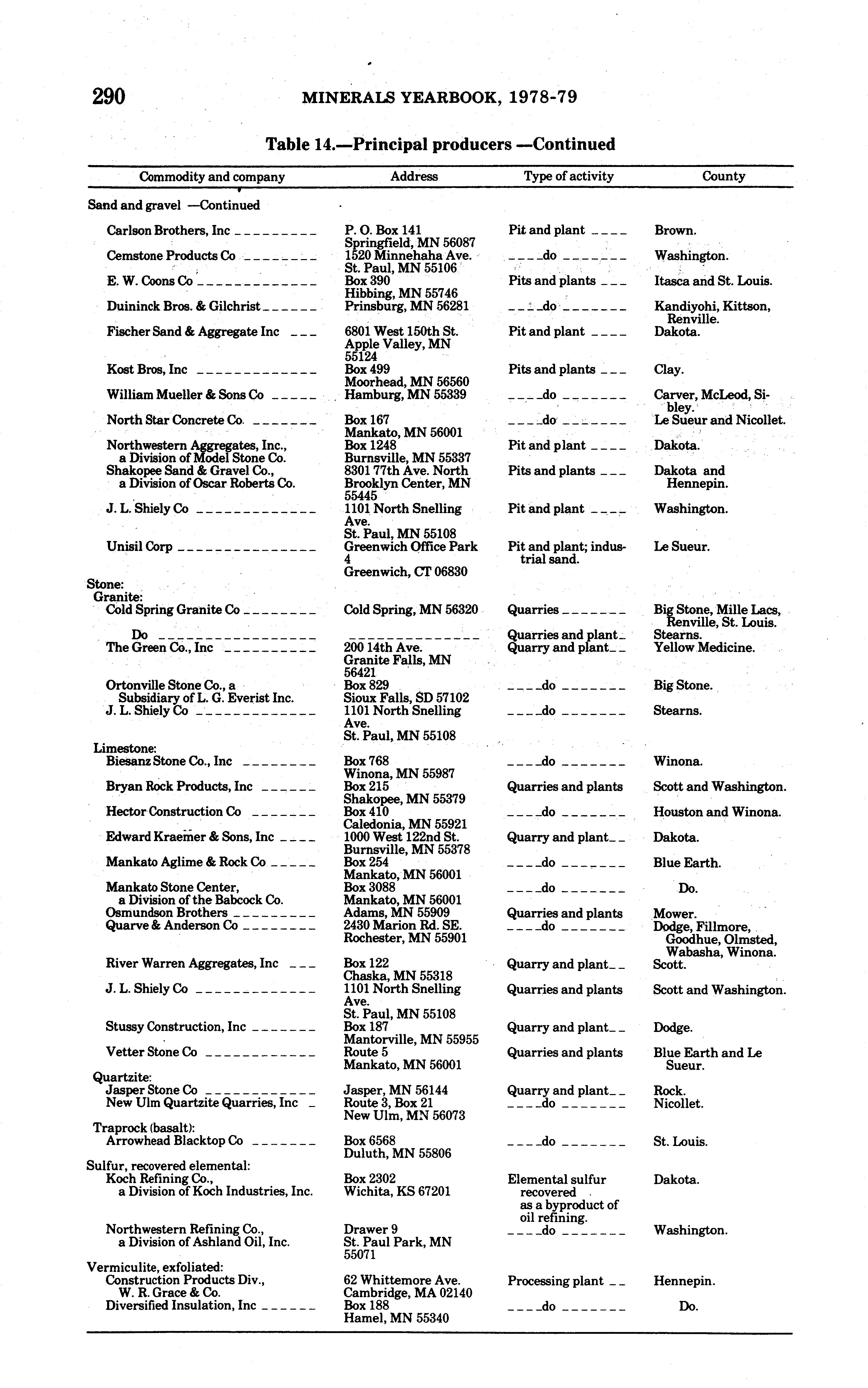 290 MINERALS YEARBOOK, 1978-79

Table 14.—Principal producers —Continued

| Commodity and company | Address | Type of activity | County |
|---|---|---|---|
| Sand and gravel —Continued | | | |
| Carlson Brothers, Inc | P. O. Box 141 Springfield, MN 56087 | Pit and plant | Brown. |
| Cemstone Products Co | 1520 Minnehaha Ave. St. Paul, MN 55106 | do | Washington. |
| E. W. Coons Co | Box 390 Hibbing, MN 55746 | Pits and plants | Itasca and St. Louis. |
| Duininck Bros. & Gilchrist | Prinsburg, MN 56281 | do | Kandiyohi, Kittson, Renville. |
| Fischer Sand & Aggregate Inc | 6801 West 150th St. Apple Valley, MN 55124 | Pit and plant | Dakota. |
| Kost Bros, Inc | Box 499 Moorhead, MN 56560 | Pits and plants | Clay. |
| William Mueller & Sons Co | Hamburg, MN 55339 | do | Carver, McLeod, Sibley. |
| North Star Concrete Co | Box 167 Mankato, MN 56001 | do | Le Sueur and Nicollet. |
| Northwestern Aggregates, Inc., a Division of Model Stone Co. | Box 1248 Burnsville, MN 55337 | Pit and plant | Dakota. |
| Shakopee Sand & Gravel Co., a Division of Oscar Roberts Co. | 8301 77th Ave. North Brooklyn Center, MN 55445 | Pits and plants | Dakota and Hennepin. |
| J. L. Shiely Co | 1101 North Snelling Ave. St. Paul, MN 55108 | Pit and plant | Washington. |
| Unisil Corp | Greenwich Office Park 4 Greenwich, CT 06830 | Pit and plant; industrial sand. | Le Sueur. |
| Stone: | | | |
| Granite: | | | |
| Cold Spring Granite Co | Cold Spring, MN 56320 | Quarries | Big Stone, Mille Lacs, Renville, St. Louis. |
| Do | | Quarries and plant | Stearns. |
| The Green Co., Inc | 200 14th Ave. Granite Falls, MN 56421 | Quarry and plant | Yellow Medicine. |
| Ortonville Stone Co., a Subsidiary of L. G. Everist Inc. | Box 829 Sioux Falls, SD 57102 | do | Big Stone. |
| J. L. Shiely Co | 1101 North Snelling Ave. St. Paul, MN 55108 | do | Stearns. |
| Limestone: | | | |
| Biesanz Stone Co., Inc | Box 768 Winona, MN 55987 | do | Winona. |
| Bryan Rock Products, Inc | Box 215 Shakopee, MN 55379 | Quarries and plants | Scott and Washington. |
| Hector Construction Co | Box 410 Caledonia, MN 55921 | do | Houston and Winona. |
| Edward Kraemer & Sons, Inc | 1000 West 122nd St. Burnsville, MN 55378 | Quarry and plant | Dakota. |
| Mankato Aglime & Rock Co | Box 254 Mankato, MN 56001 | do | Blue Earth. |
| Mankato Stone Center, a Division of the Babcock Co. | Box 3088 Mankato, MN 56001 | do | Do. |
| Osmundson Brothers | Adams, MN 55909 | Quarries and plants | Mower. |
| Quarve & Anderson Co | 2430 Marion Rd. SE. Rochester, MN 55901 | do | Dodge, Fillmore, Goodhue, Olmsted, Wabasha, Winona. |
| River Warren Aggregates, Inc | Box 122 Chaska, MN 55318 | Quarry and plant | Scott. |
| J. L. Shiely Co | 1101 North Snelling Ave. St. Paul, MN 55108 | Quarries and plants | Scott and Washington. |
| Stussy Construction, Inc | Box 187 Mantorville, MN 55955 | Quarry and plant | Dodge. |
| Vetter Stone Co | Route 5 Mankato, MN 56001 | Quarries and plants | Blue Earth and Le Sueur. |
| Quartzite: | | | |
| Jasper Stone Co | Jasper, MN 56144 | Quarry and plant | Rock. |
| New Ulm Quartzite Quarries, Inc | Route 3, Box 21 New Ulm, MN 56073 | do | Nicollet. |
| Traprock (basalt): | | | |
| Arrowhead Blacktop Co | Box 6568 Duluth, MN 55806 | do | St. Louis. |
| Sulfur, recovered elemental: | | | |
| Koch Refining Co., a Division of Koch Industries, Inc. | Box 2302 Wichita, KS 67201 | Elemental sulfur recovered as a byproduct of oil refining. | Dakota. |
| Northwestern Refining Co., a Division of Ashland Oil, Inc. | Drawer 9 St. Paul Park, MN 55071 | do | Washington. |
| Vermiculite, exfoliated: | | | |
| Construction Products Div., W. R. Grace & Co. | 62 Whittemore Ave. Cambridge, MA 02140 | Processing plant | Hennepin. |
| Diversified Insulation, Inc | Box 188 Hamel, MN 55340 | do | Do. |